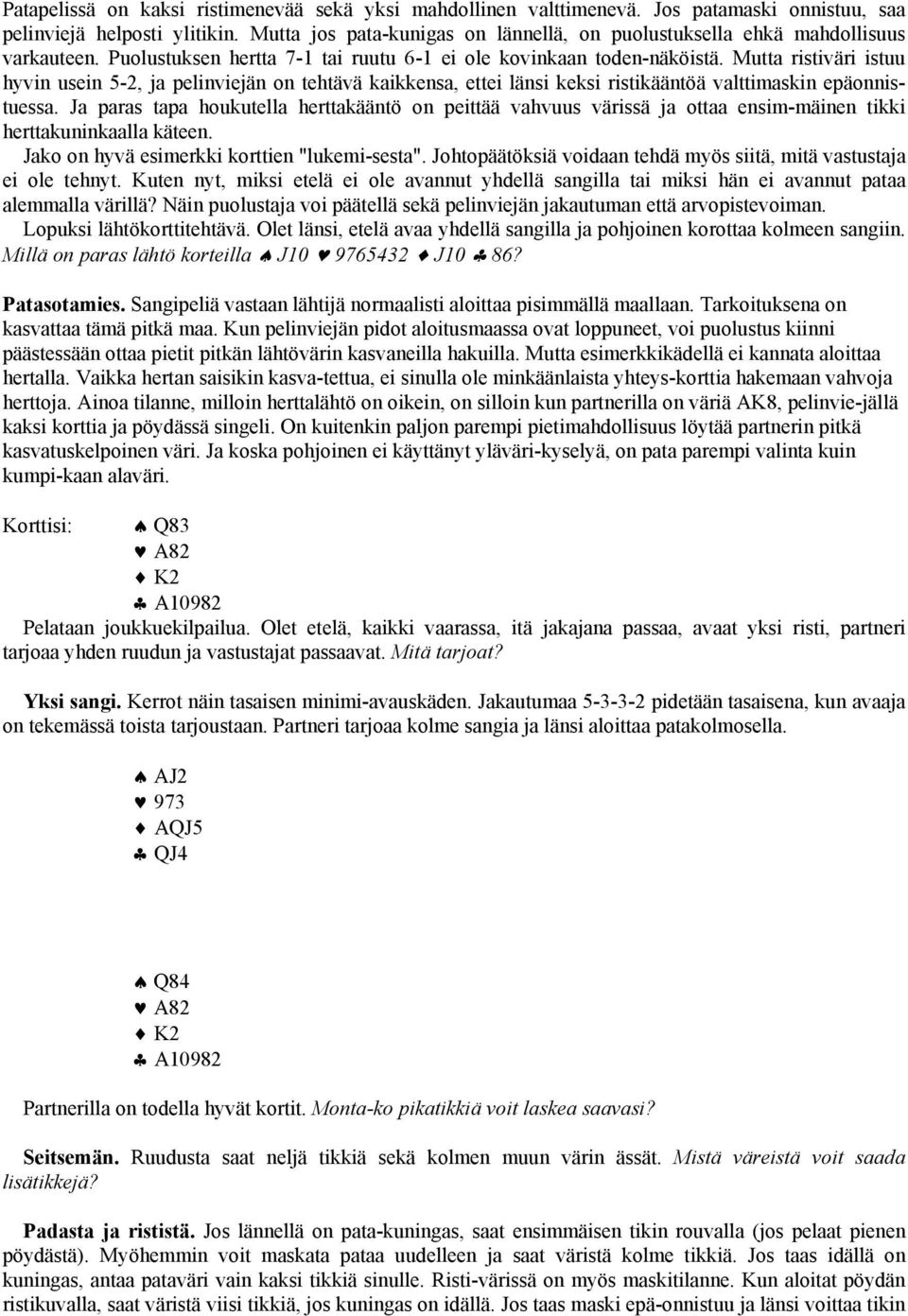 Patapelissä on kaksi ristimenevää sekä yksi mahdollinen valttimenevä. Jos patamaski onnistuu, saa pelinviejä helposti ylitikin. Mutta jos pata-kunigas on lännellä, on puolustuksella ehkä mahdollisuus varkauteen. Puolustuksen hertta 7-1 tai ruutu 6-1 ei ole kovinkaan toden-näköistä. Mutta ristiväri istuu hyvin usein 5-2, ja pelinviejän on tehtävä kaikkensa, ettei länsi keksi ristikääntöä valttimaskin epäonnistuessa. Ja paras tapa houkutella herttakääntö on peittää vahvuus värissä ja ottaa ensim-mäinen tikki herttakuninkaalla käteen.

Jako on hyvä esimerkki korttien "lukemi-sesta". Johtopäätöksiä voidaan tehdä myös siitä, mitä vastustaja ei ole tehnyt. Kuten nyt, miksi etelä ei ole avannut yhdellä sangilla tai miksi hän ei avannut pataa alemmalla värillä? Näin puolustaja voi päätellä sekä pelinviejän jakautuman että arvopistevoiman.

Lopuksi lähtökorttitehtävä. Olet länsi, etelä avaa yhdellä sangilla ja pohjoinen korottaa kolmeen sangiin. Millä on paras lähtö korteilla ♠ J10 ♥ 9765432 ♦ J10 ♣ 86?

Patasotamies. Sangipeliä vastaan lähtijä normaalisti aloittaa pisimmällä maallaan. Tarkoituksena on kasvattaa tämä pitkä maa. Kun pelinviejän pidot aloitusmaassa ovat loppuneet, voi puolustus kiinni päästessään ottaa pietit pitkän lähtövärin kasvaneilla hakuilla. Mutta esimerkkikädellä ei kannata aloittaa hertalla. Vaikka hertan saisikin kasva-tettua, ei sinulla ole minkäänlaista yhteys-korttia hakemaan vahvoja herttoja. Ainoa tilanne, milloin herttalähtö on oikein, on silloin kun partnerilla on väriä AK8, pelinvie-jällä kaksi korttia ja pöydässä singeli. On kuitenkin paljon parempi pietimahdollisuus löytää partnerin pitkä kasvatuskelpoinen väri. Ja koska pohjoinen ei käyttänyt yläväri-kyselyä, on pata parempi valinta kuin kumpi-kaan alaväri.

Korttisi: ♠ Q83
♥ A82
♦ K2
♣ A10982

Pelataan joukkuekilpailua. Olet etelä, kaikki vaarassa, itä jakajana passaa, avaat yksi risti, partneri tarjoaa yhden ruudun ja vastustajat passaavat. Mitä tarjoat?

Yksi sangi. Kerrot näin tasaisen minimi-avauskäden. Jakautumaa 5-3-3-2 pidetään tasaisena, kun avaaja on tekemässä toista tarjoustaan. Partneri tarjoaa kolme sangia ja länsi aloittaa patakolmosella.

♠ AJ2
♥ 973
♦ AQJ5
♣ QJ4

♠ Q84
♥ A82
♦ K2
♣ A10982

Partnerilla on todella hyvät kortit. Monta-ko pikatikkiä voit laskea saavasi?

Seitsemän. Ruudusta saat neljä tikkiä sekä kolmen muun värin ässät. Mistä väreistä voit saada lisätikkejä?

Padasta ja rististä. Jos lännellä on pata-kuningas, saat ensimmäisen tikin rouvalla (jos pelaat pienen pöydästä). Myöhemmin voit maskata pataa uudelleen ja saat väristä kolme tikkiä. Jos taas idällä on kuningas, antaa pataväri vain kaksi tikkiä sinulle. Risti-värissä on myös maskitilanne. Kun aloitat pöydän ristikuvalla, saat väristä viisi tikkiä, jos kuningas on idällä. Jos taas maski epä-onnistuu ja länsi voittaa tikin